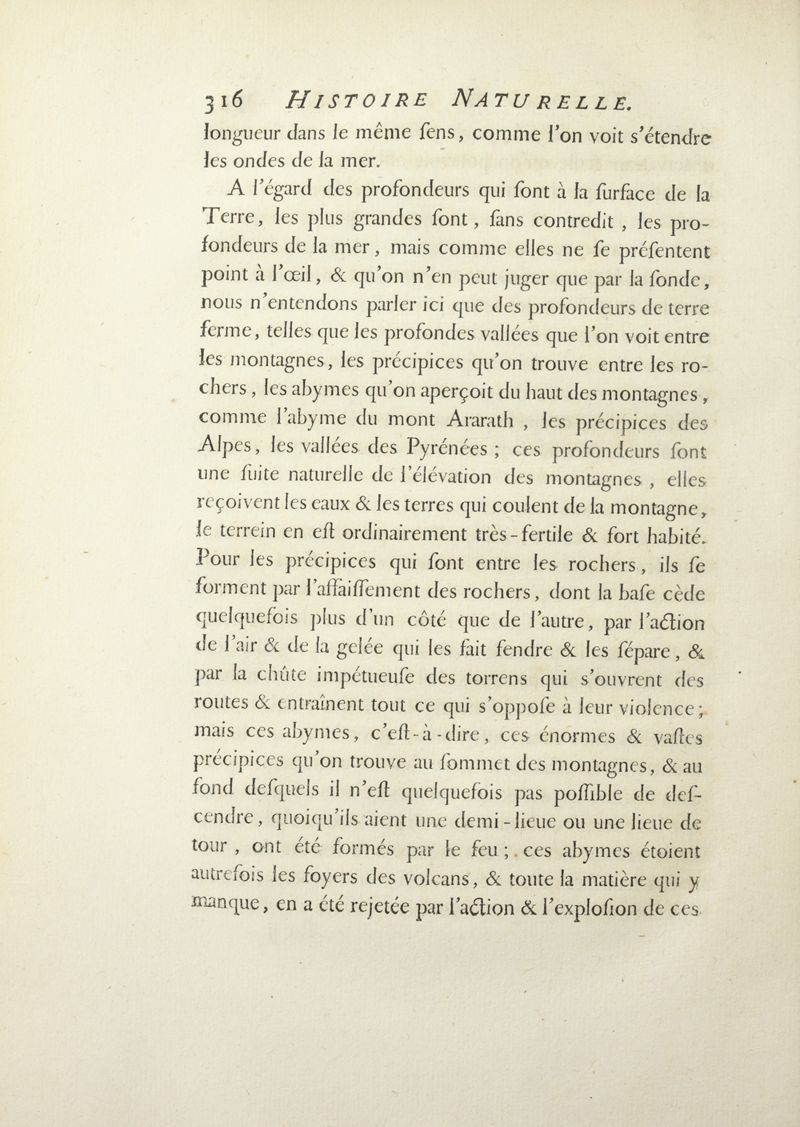 316 HISTOIRE NATURELLE.

longueur dans le même ſens, comme l'on voit s'étendre les ondes de la mer.

A l'égard des profondeurs qui ſont à la ſurface de la Terre, les plus grandes ſont, ſans contredit, les profondeurs de la mer, mais comme elles ne ſe préſentent point à l'œil, & qu'on n'en peut juger que par la ſonde, nous n'entendons parler ici que des profondeurs de terre ferme, telles que les profondes vallées que l'on voit entre les montagnes, les précipices qu'on trouve entre les rochers, les abymes qu'on aperçoit du haut des montagnes, comme l'abyme du mont Ararath, les précipices des Alpes, les vallées des Pyrénées; ces profondeurs ſont une ſuite naturelle de l'élévation des montagnes, elles reçoivent les eaux & les terres qui coulent de la montagne, le terrein en eſt ordinairement très-fertile & fort habité. Pour les précipices qui ſont entre les rochers, ils ſe forment par l'affaiſſement des rochers, dont la baſe cède quelquefois plus d'un côté que de l'autre, par l'action de l'air & de la gelée qui les fait fendre & les ſépare, & par la chûte impétueuſe des torrens qui s'ouvrent des routes & entraînent tout ce qui s'oppoſe à leur violence; mais ces abymes, c'eſt-à-dire, ces énormes & vaſtes précipices qu'on trouve au ſommet des montagnes, & au fond deſquels il n'eſt quelquefois pas poſſible de deſcendre, quoiqu'ils aient une demi-lieue ou une lieue de tour, ont été formés par le feu; ces abymes étoient autrefois les foyers des volcans, & toute la matière qui y manque, en a été rejetée par l'action & l'exploſion de ces